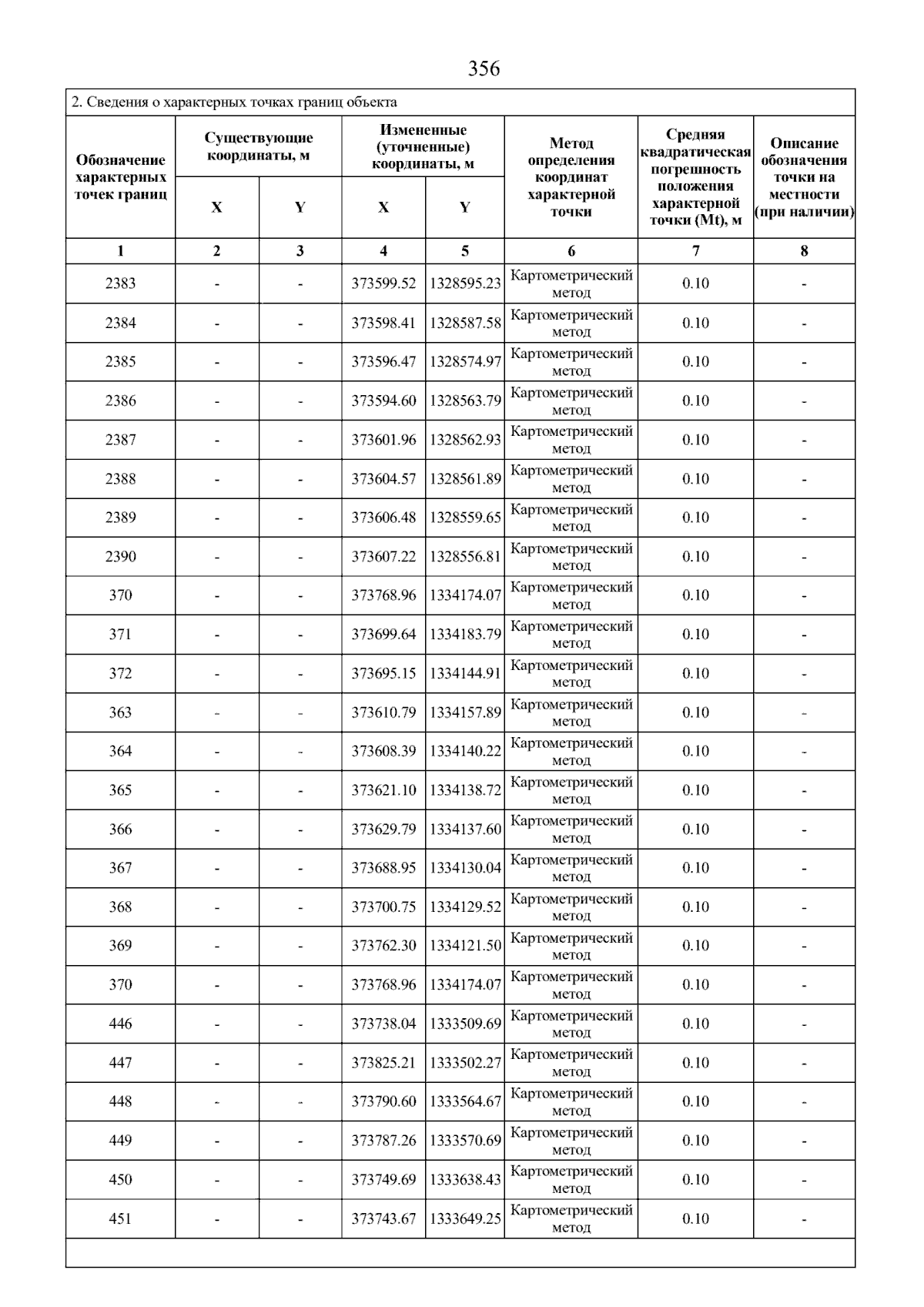 356

2. Сведения о характерных точках границ объекта

| Обозначение характерных точек границ | Существующие координаты, м | | Измененные (уточненные) координаты, м | | Метод определения координат характерной точки | Средняя квадратическая погрешность положения характерной точки (Mt), м | Описание обозначения точки на местности (при наличии) |
|---|---|---|---|---|---|---|---|
| | X | Y | X | Y | | | |
| 1 | 2 | 3 | 4 | 5 | 6 | 7 | 8 |
| 2383 | - | - | 373599.52 | 1328595.23 | Картометрический метод | 0.10 | - |
| 2384 | - | - | 373598.41 | 1328587.58 | Картометрический метод | 0.10 | - |
| 2385 | - | - | 373596.47 | 1328574.97 | Картометрический метод | 0.10 | - |
| 2386 | - | - | 373594.60 | 1328563.79 | Картометрический метод | 0.10 | - |
| 2387 | - | - | 373601.96 | 1328562.93 | Картометрический метод | 0.10 | - |
| 2388 | - | - | 373604.57 | 1328561.89 | Картометрический метод | 0.10 | - |
| 2389 | - | - | 373606.48 | 1328559.65 | Картометрический метод | 0.10 | - |
| 2390 | - | - | 373607.22 | 1328556.81 | Картометрический метод | 0.10 | - |
| 370 | - | - | 373768.96 | 1334174.07 | Картометрический метод | 0.10 | - |
| 371 | - | - | 373699.64 | 1334183.79 | Картометрический метод | 0.10 | - |
| 372 | - | - | 373695.15 | 1334144.91 | Картометрический метод | 0.10 | - |
| 363 | - | - | 373610.79 | 1334157.89 | Картометрический метод | 0.10 | - |
| 364 | - | - | 373608.39 | 1334140.22 | Картометрический метод | 0.10 | - |
| 365 | - | - | 373621.10 | 1334138.72 | Картометрический метод | 0.10 | - |
| 366 | - | - | 373629.79 | 1334137.60 | Картометрический метод | 0.10 | - |
| 367 | - | - | 373688.95 | 1334130.04 | Картометрический метод | 0.10 | - |
| 368 | - | - | 373700.75 | 1334129.52 | Картометрический метод | 0.10 | - |
| 369 | - | - | 373762.30 | 1334121.50 | Картометрический метод | 0.10 | - |
| 370 | - | - | 373768.96 | 1334174.07 | Картометрический метод | 0.10 | - |
| 446 | - | - | 373738.04 | 1333509.69 | Картометрический метод | 0.10 | - |
| 447 | - | - | 373825.21 | 1333502.27 | Картометрический метод | 0.10 | - |
| 448 | - | - | 373790.60 | 1333564.67 | Картометрический метод | 0.10 | - |
| 449 | - | - | 373787.26 | 1333570.69 | Картометрический метод | 0.10 | - |
| 450 | - | - | 373749.69 | 1333638.43 | Картометрический метод | 0.10 | - |
| 451 | - | - | 373743.67 | 1333649.25 | Картометрический метод | 0.10 | - |